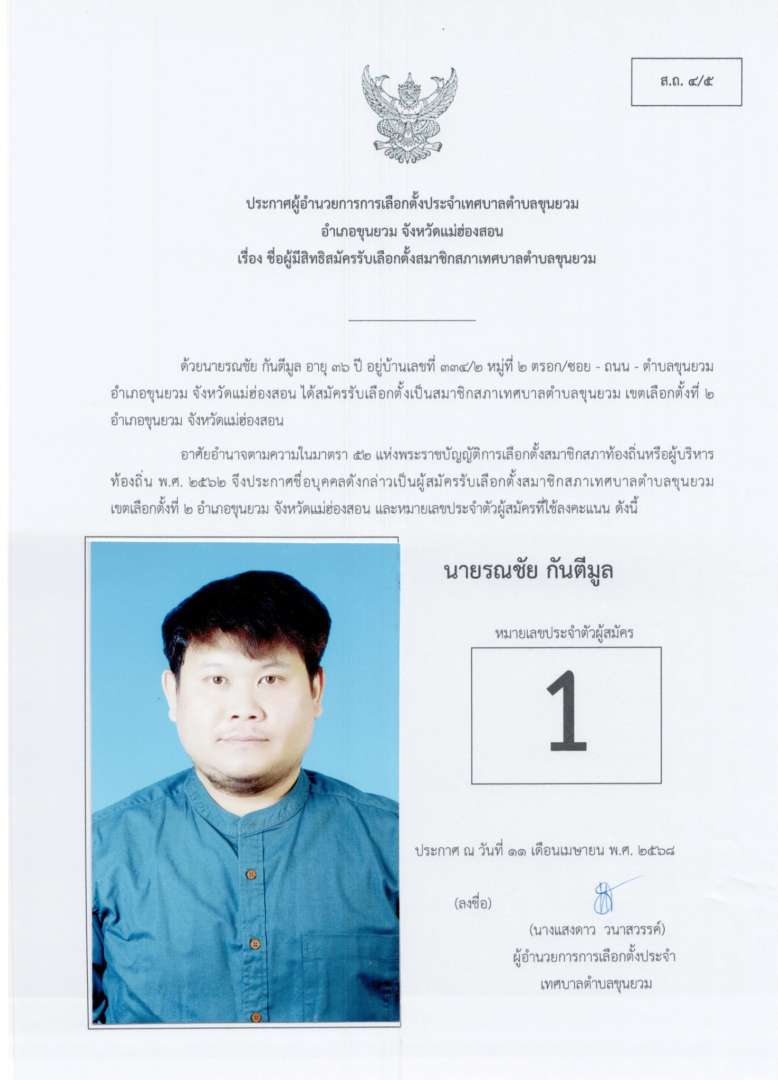 ส.ถ. ๔/๕

ประกาศผู้อำนวยการการเลือกตั้งประจำเทศบาลตำบลขุนยวม
อำเภอขุนยวม จังหวัดแม่ฮ่องสอน
เรื่อง ชื่อผู้มีสิทธิสมัครรับเลือกตั้งสมาชิกสภาเทศบาลตำบลขุนยวม

ด้วยนายรณชัย กันตีมูล อายุ ๓๖ ปี อยู่บ้านเลขที่ ๓๓๔/๒ หมู่ที่ ๒ ตรอก/ซอย - ถนน - ตำบลขุนยวม อำเภอขุนยวม จังหวัดแม่ฮ่องสอน ได้สมัครรับเลือกตั้งเป็นสมาชิกสภาเทศบาลตำบลขุนยวม เขตเลือกตั้งที่ ๒ อำเภอขุนยวม จังหวัดแม่ฮ่องสอน

อาศัยอำนาจตามความในมาตรา ๕๒ แห่งพระราชบัญญัติการเลือกตั้งสมาชิกสภาท้องถิ่นหรือผู้บริหารท้องถิ่น พ.ศ. ๒๕๖๒ จึงประกาศชื่อบุคคลดังกล่าวเป็นผู้สมัครรับเลือกตั้งสมาชิกสภาเทศบาลตำบลขุนยวม เขตเลือกตั้งที่ ๒ อำเภอขุนยวม จังหวัดแม่ฮ่องสอน และหมายเลขประจำตัวผู้สมัครที่ใช้ลงคะแนน ดังนี้

นายรณชัย กันตีมูล

หมายเลขประจำตัวผู้สมัคร

1

ประกาศ ณ วันที่ ๑๑ เดือนเมษายน พ.ศ. ๒๕๖๘

(ลงชื่อ)

(นางแสงดาว วนาสวรรค์)
ผู้อำนวยการการเลือกตั้งประจำ
เทศบาลตำบลขุนยวม